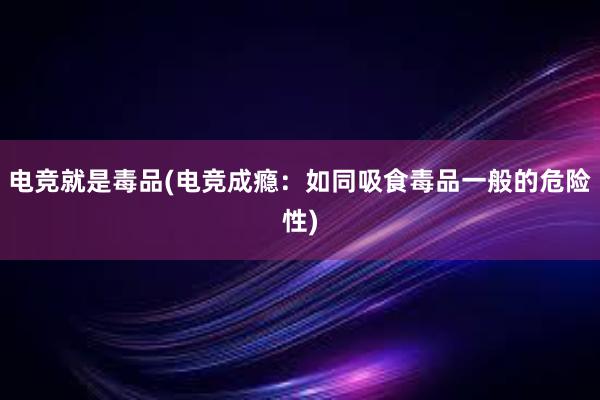 电竞就是毒品(电竞成瘾：如同吸食毒品一般的危险性)